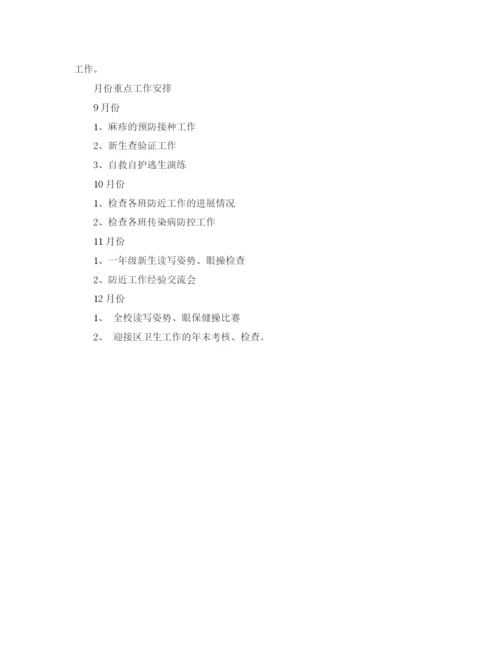 工作。

月份重点工作安排

9月份

1、麻疹的预防接种工作

2、新生查验证工作

3、自救自护逃生演练

10月份

1、检查各班防近工作的进展情况

2、检查各班传染病防控工作

11月份

1、一年级新生读写姿势、眼操检查

2、防近工作经验交流会

12月份

1、 全校读写姿势、眼保健操比赛

2、 迎接区卫生工作的年末考核、检查。